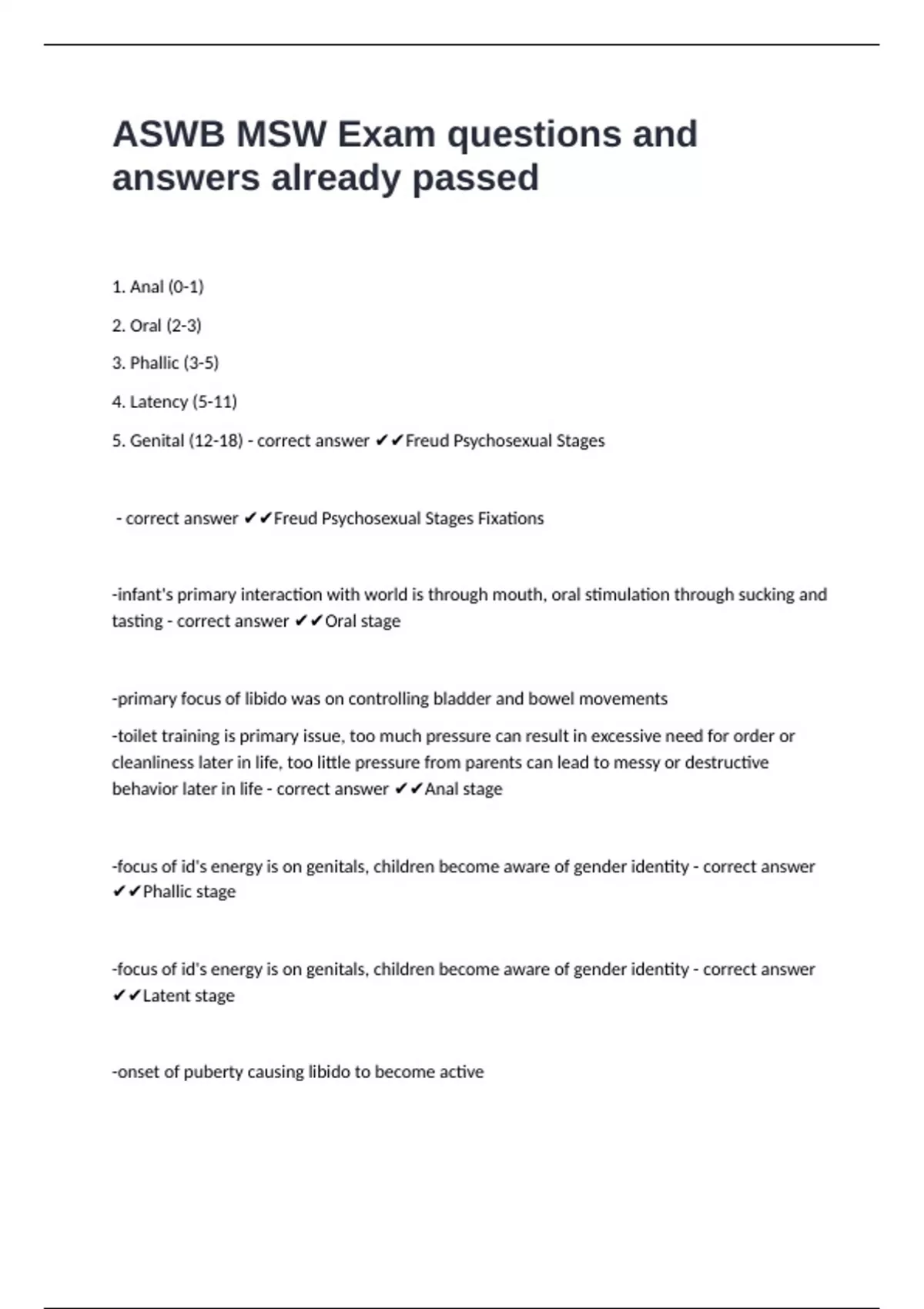 ASWB MSW Exam questions and answers already passed

1. Anal (0-1)

2. Oral (2-3)

3. Phallic (3-5)

4. Latency (5-11)

5. Genital (12-18) - correct answer ✔✔Freud Psychosexual Stages

- correct answer ✔✔Freud Psychosexual Stages Fixations

-infant's primary interaction with world is through mouth, oral stimulation through sucking and tasting - correct answer ✔✔Oral stage

-primary focus of libido was on controlling bladder and bowel movements

-toilet training is primary issue, too much pressure can result in excessive need for order or cleanliness later in life, too little pressure from parents can lead to messy or destructive behavior later in life - correct answer ✔✔Anal stage

-focus of id's energy is on genitals, children become aware of gender identity - correct answer ✔✔Phallic stage

-focus of id's energy is on genitals, children become aware of gender identity - correct answer ✔✔Latent stage

-onset of puberty causing libido to become active